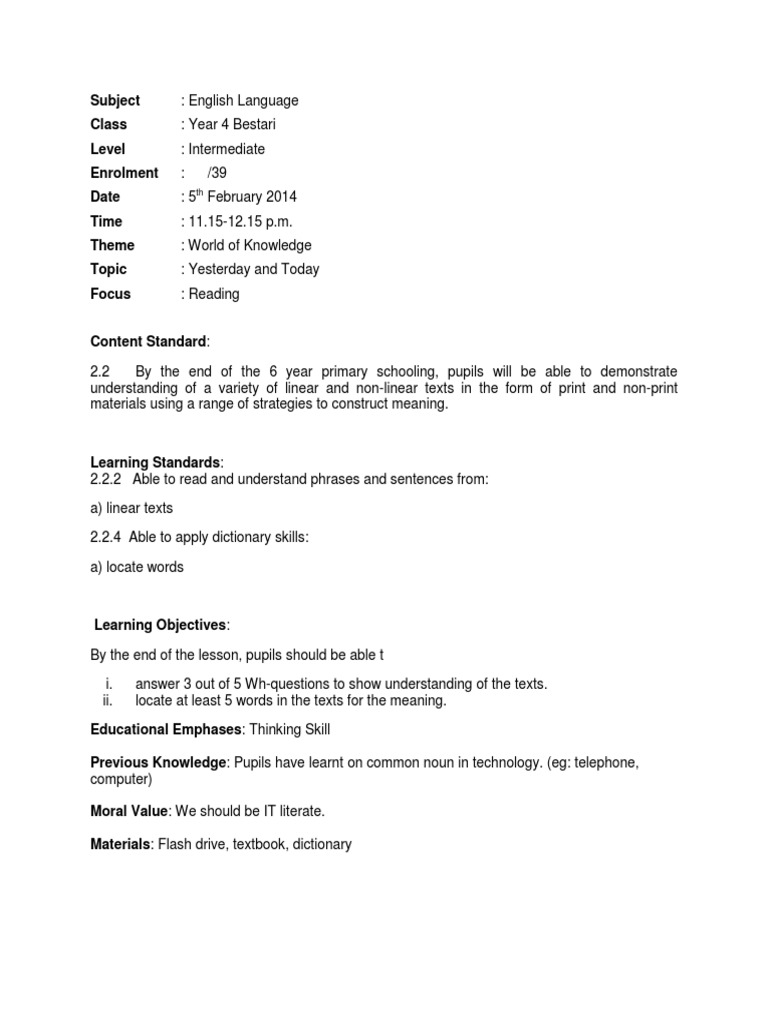 Subject : English Language
Class : Year 4 Bestari
Level : Intermediate
Enrolment : /39
Date : 5$^{th}$ February 2014
Time : 11.15-12.15 p.m.
Theme : World of Knowledge
Topic : Yesterday and Today
Focus : Reading

Content Standard:

2.2 By the end of the 6 year primary schooling, pupils will be able to demonstrate understanding of a variety of linear and non-linear texts in the form of print and non-print materials using a range of strategies to construct meaning.

Learning Standards:
2.2.2 Able to read and understand phrases and sentences from:

a) linear texts

2.2.4 Able to apply dictionary skills:

a) locate words

Learning Objectives:

By the end of the lesson, pupils should be able t

i. answer 3 out of 5 Wh-questions to show understanding of the texts.
ii. locate at least 5 words in the texts for the meaning.

Educational Emphases: Thinking Skill

Previous Knowledge: Pupils have learnt on common noun in technology. (eg: telephone, computer)

Moral Value: We should be IT literate.

Materials: Flash drive, textbook, dictionary